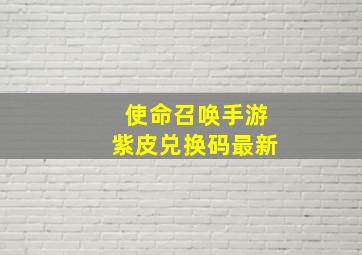 使命召唤手游
紫皮兑换码最新